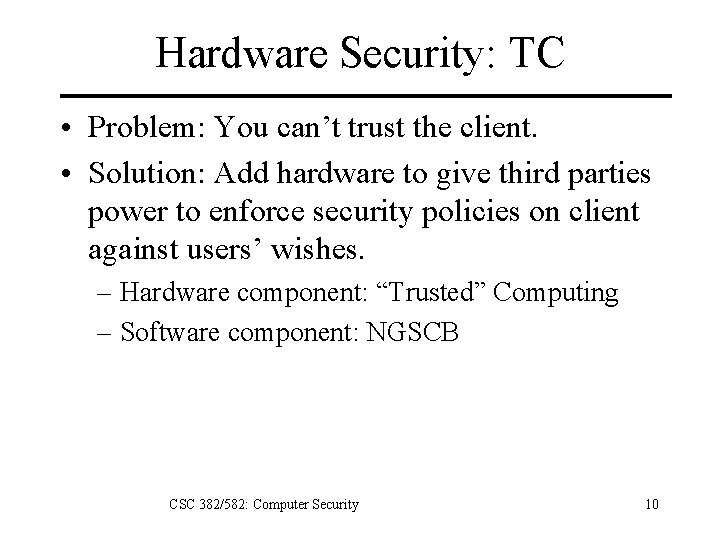 Hardware Security: TC

• Problem: You can’t trust the client.

• Solution: Add hardware to give third parties power to enforce security policies on client against users’ wishes.

– Hardware component: “Trusted” Computing

– Software component: NGSCB

CSC 382/582: Computer Security

10